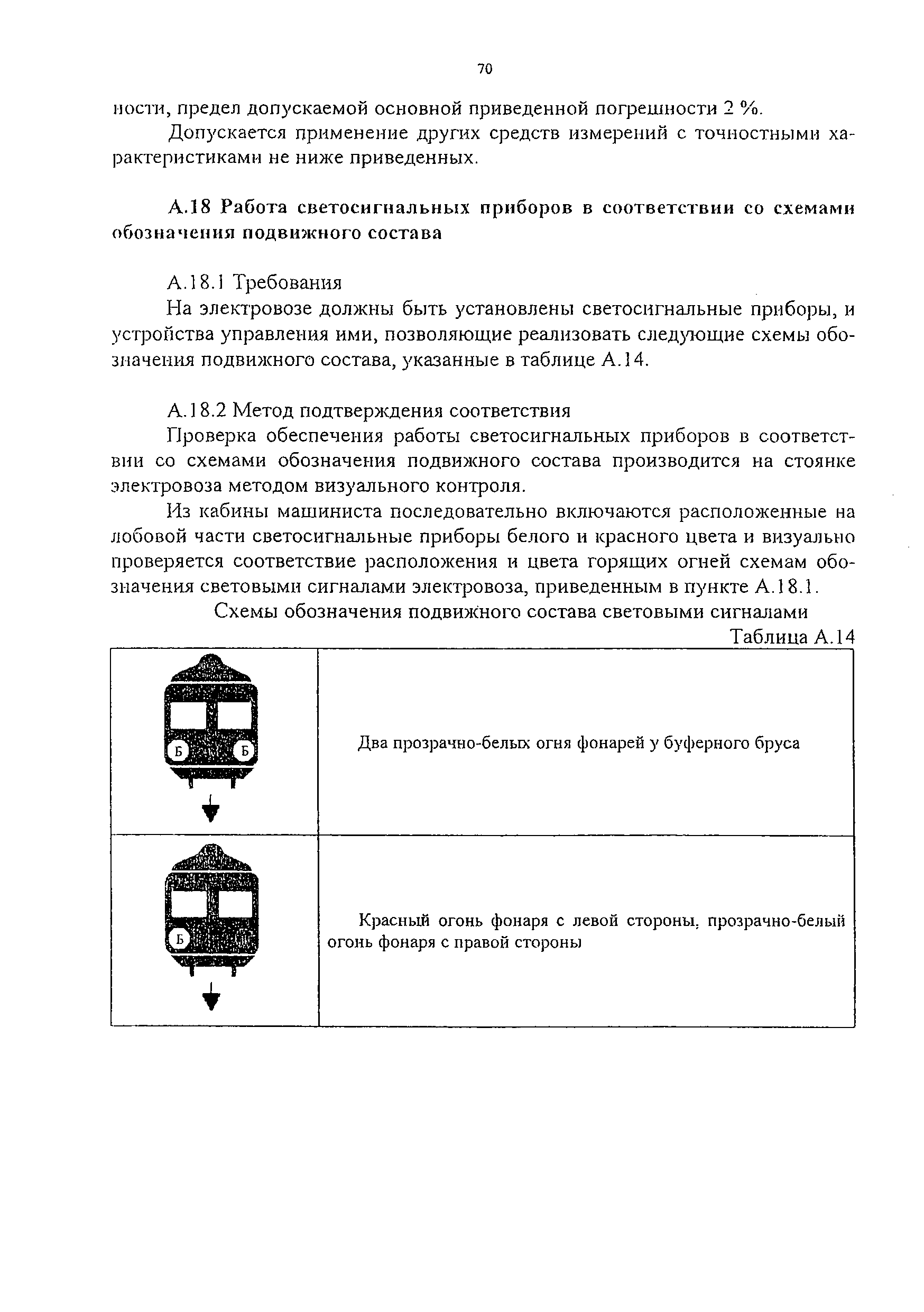 70

ности, предел допускаемой основной приведенной погрешности 2 %.

Допускается применение других средств измерений с точностными характеристиками не ниже приведенных.

А.18 Работа светосигнальных приборов в соответствии со схемами обозначения подвижного состава

А.18.1 Требования

На электровозе должны быть установлены светосигнальные приборы, и устройства управления ими, позволяющие реализовать следующие схемы обозначения подвижного состава, указанные в таблице А.14.

А.18.2 Метод подтверждения соответствия

Проверка обеспечения работы светосигнальных приборов в соответствии со схемами обозначения подвижного состава производится на стоянке электровоза методом визуального контроля.

Из кабины машиниста последовательно включаются расположенные на лобовой части светосигнальные приборы белого и красного цвета и визуально проверяется соответствие расположения и цвета горящих огней схемам обозначения световыми сигналами электровоза, приведенным в пункте А.18.1.

Схемы обозначения подвижного состава световыми сигналами

Таблица А.14

| | |
|---|---|
| Б Б | Два прозрачно-белых огня фонарей у буферного бруса |
| Б | Красный огонь фонаря с левой стороны, прозрачно-белый огонь фонаря с правой стороны |